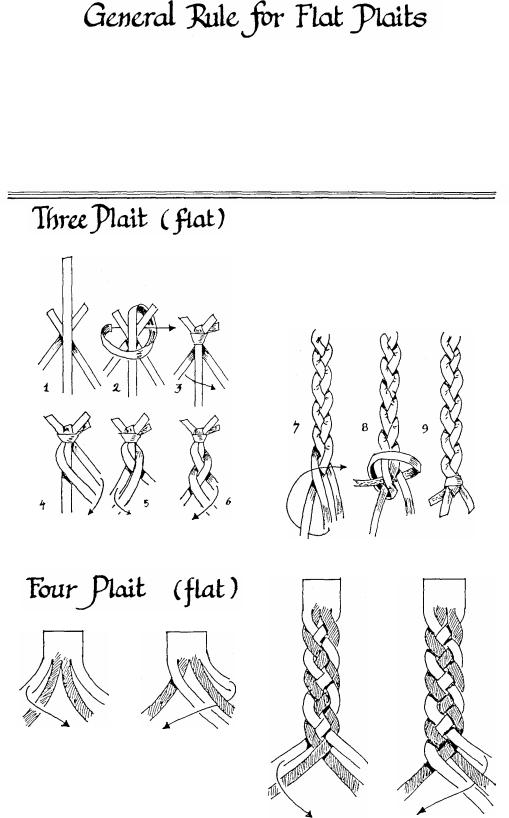 General Rule for Flat Plaits

Three Plait (flat)

1 2 3

4 5 6

7 8 9

Four Plait (flat)